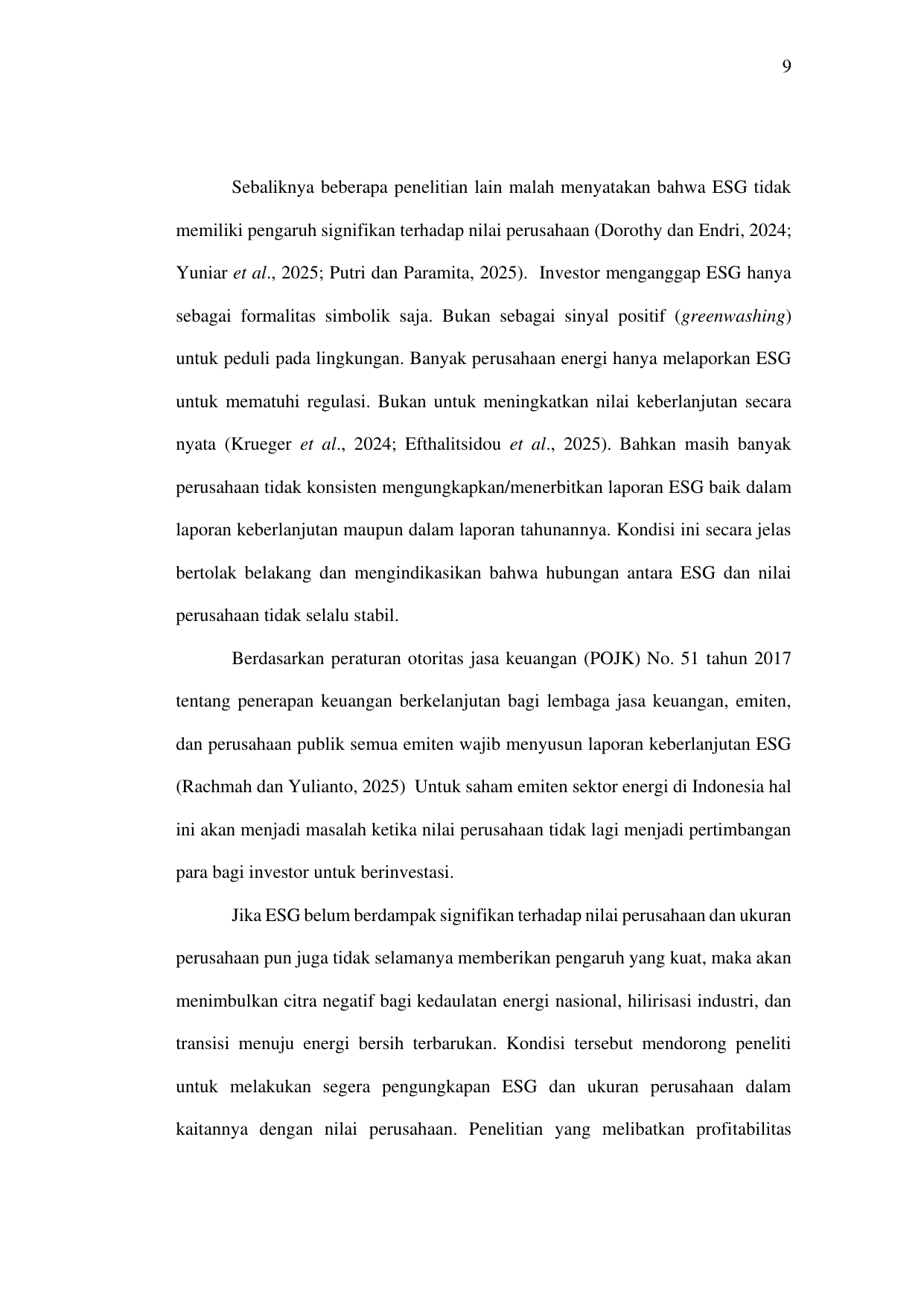 9

Sebaliknya beberapa penelitian lain malah menyatakan bahwa ESG tidak memiliki pengaruh signifikan terhadap nilai perusahaan (Dorothy dan Endri, 2024; Yuniar et al., 2025; Putri dan Paramita, 2025). Investor menganggap ESG hanya sebagai formalitas simbolik saja. Bukan sebagai sinyal positif (greenwashing) untuk peduli pada lingkungan. Banyak perusahaan energi hanya melaporkan ESG untuk mematuhi regulasi. Bukan untuk meningkatkan nilai keberlanjutan secara nyata (Krueger et al., 2024; Efthalitsidou et al., 2025). Bahkan masih banyak perusahaan tidak konsisten mengungkapkan/menerbitkan laporan ESG baik dalam laporan keberlanjutan maupun dalam laporan tahunannya. Kondisi ini secara jelas bertolak belakang dan mengindikasikan bahwa hubungan antara ESG dan nilai perusahaan tidak selalu stabil.

Berdasarkan peraturan otoritas jasa keuangan (POJK) No. 51 tahun 2017 tentang penerapan keuangan berkelanjutan bagi lembaga jasa keuangan, emiten, dan perusahaan publik semua emiten wajib menyusun laporan keberlanjutan ESG (Rachmah dan Yulianto, 2025) Untuk saham emiten sektor energi di Indonesia hal ini akan menjadi masalah ketika nilai perusahaan tidak lagi menjadi pertimbangan para bagi investor untuk berinvestasi.

Jika ESG belum berdampak signifikan terhadap nilai perusahaan dan ukuran perusahaan pun juga tidak selamanya memberikan pengaruh yang kuat, maka akan menimbulkan citra negatif bagi kedaulatan energi nasional, hilirisasi industri, dan transisi menuju energi bersih terbarukan. Kondisi tersebut mendorong peneliti untuk melakukan segera pengungkapan ESG dan ukuran perusahaan dalam kaitannya dengan nilai perusahaan. Penelitian yang melibatkan profitabilitas